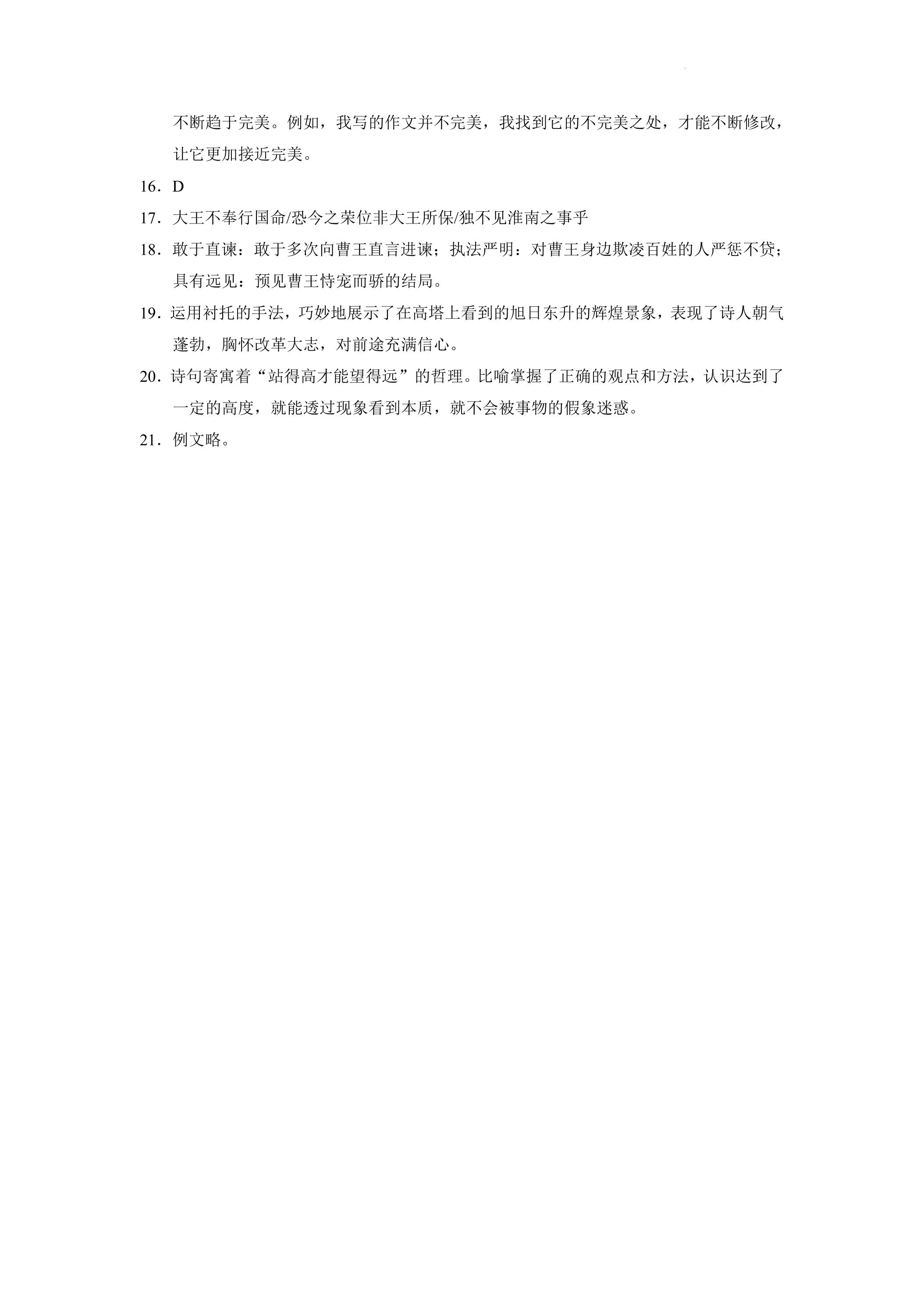 不断趋于完美。例如，我写的作文并不完美，我找到它的不完美之处，才能不断修改，让它更加接近完美。

16．D

17．大王不奉行国命/恐今之荣位非大王所保/独不见淮南之事乎

18．敢于直谏：敢于多次向曹王直言进谏；执法严明：对曹王身边欺凌百姓的人严惩不贷；具有远见：预见曹王恃宠而骄的结局。

19．运用衬托的手法，巧妙地展示了在高塔上看到的旭日东升的辉煌景象，表现了诗人朝气蓬勃，胸怀改革大志，对前途充满信心。

20．诗句寄寓着“站得高才能望得远”的哲理。比喻掌握了正确的观点和方法，认识达到了一定的高度，就能透过现象看到本质，就不会被事物的假象迷惑。

21．例文略。